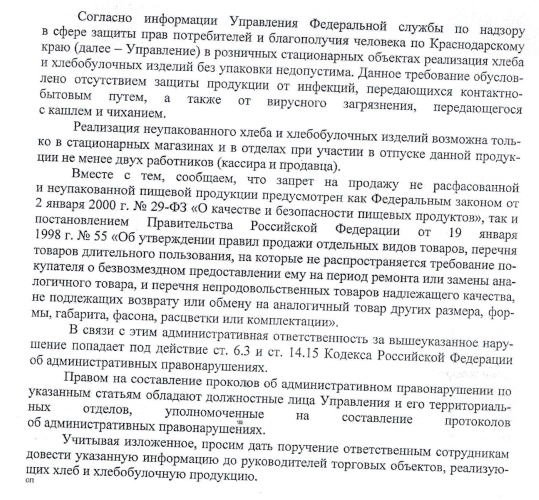 Согласно информации Управления Федеральной службы по надзору в сфере защиты прав потребителей и благополучия человека по Краснодарскому краю (далее – Управление) в розничных стационарных объектах реализация хлеба и хлебобулочных изделий без упаковки недопустима. Данное требование обусловлено отсутствием защиты продукции от инфекций, передающихся контактно-бытовым путем, а также от вирусного загрязнения, передающегося с кашлем и чиханием.

Реализация неупакованного хлеба и хлебобулочных изделий возможна только в стационарных магазинах и в отделах при участии в отпуске данной продукции не менее двух работников (кассира и продавца).

Вместе с тем, сообщаем, что запрет на продажу не расфасованной и неупакованной пищевой продукции предусмотрен как Федеральным законом от 2 января 2000 г. № 29-ФЗ «О качестве и безопасности пищевых продуктов», так и постановлением Правительства Российской Федерации от 19 января 1998 г. № 55 «Об утверждении правил продажи отдельных видов товаров, перечня товаров длительного пользования, на которые не распространяется требование покупателя о безвозмездном предоставлении ему на период ремонта или замены аналогичного товара, и перечня непродовольственных товаров надлежащего качества, не подлежащих возврату или обмену на аналогичный товар других размера, формы, габарита, фасона, расцветки или комплектации».

В связи с этим административная ответственность за вышеуказанное нарушение попадает под действие ст. 6.3 и ст. 14.15 Кодекса Российской Федерации об административных правонарушениях.

Правом на составление проколов об административном правонарушении по указанным статьям обладают должностные лица Управления и его территориальных отделов, уполномоченные на составление протоколов об административных правонарушениях.

Учитывая изложенное, просим дать поручение ответственным сотрудникам довести указанную информацию до руководителей торговых объектов, реализующих хлеб и хлебобулочную продукцию.
оп